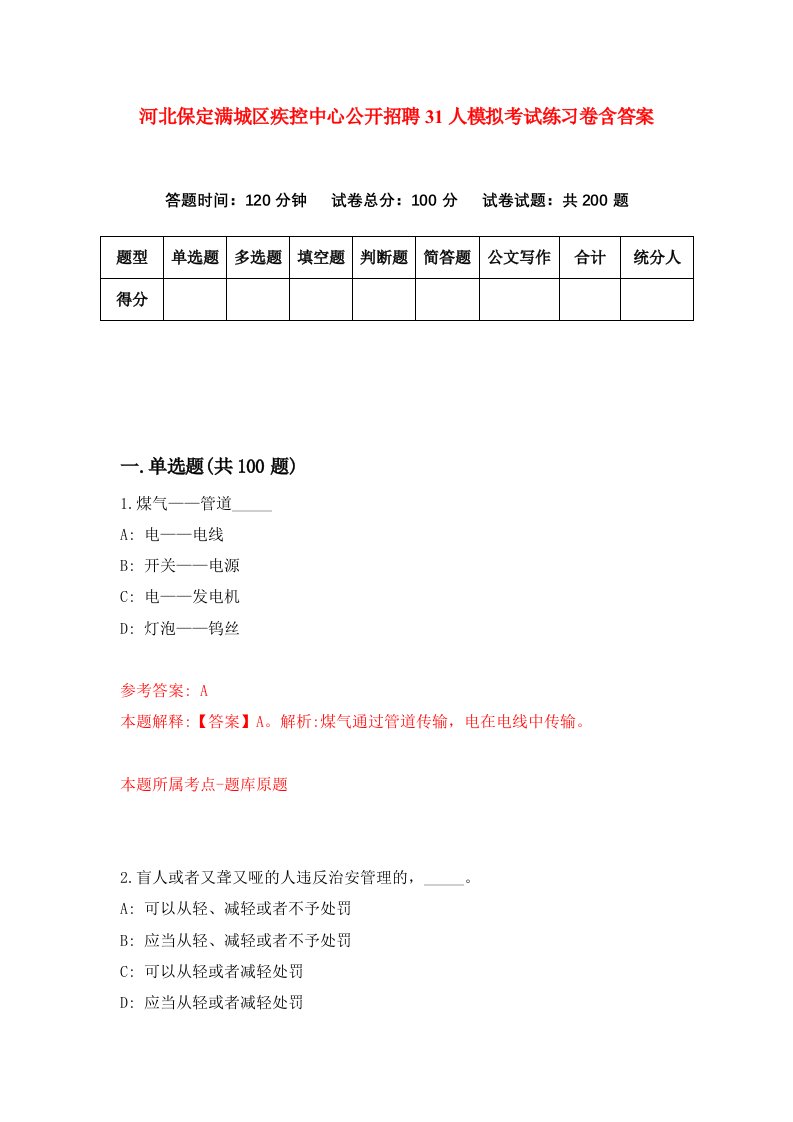 河北保定满城区疾控中心公开招聘31人模拟考试练习卷含答案

答题时间：120分钟　试卷总分：100分　试卷试题：共200题

| 题型 | 单选题 | 多选题 | 填空题 | 判断题 | 简答题 | 公文写作 | 合计 | 统分人 |
|---|---|---|---|---|---|---|---|---|
| 得分 | | | | | | | | |

一.单选题(共100题)

1.煤气——管道_____

A: 电——电线

B: 开关——电源

C: 电——发电机

D: 灯泡——钨丝

参考答案: A

本题解释:【答案】A。解析:煤气通过管道传输，电在电线中传输。

本题所属考点-题库原题

2.盲人或者又聋又哑的人违反治安管理的，_____。

A: 可以从轻、减轻或者不予处罚

B: 应当从轻、减轻或者不予处罚

C: 可以从轻或者减轻处罚

D: 应当从轻或者减轻处罚